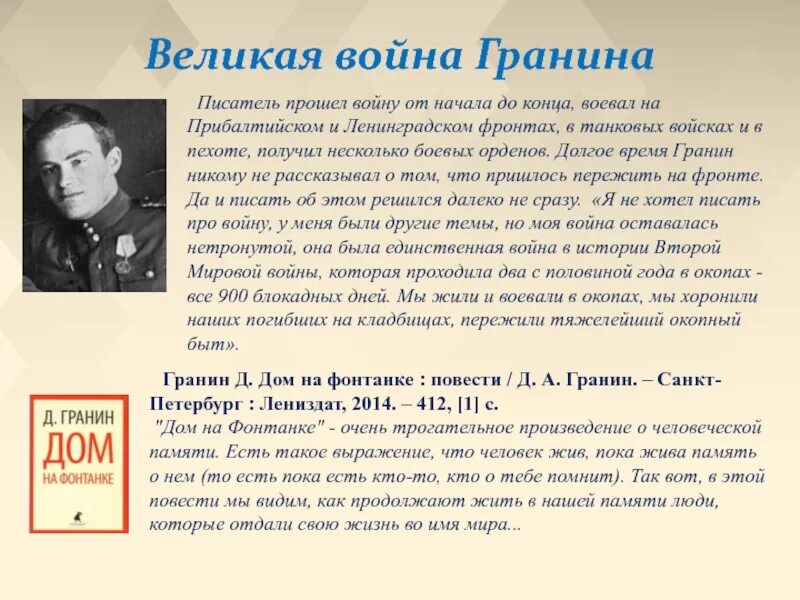 Великая война Гранина

Писатель прошел войну от начала до конца, воевал на Прибалтийском и Ленинградском фронтах, в танковых войсках и в пехоте, получил несколько боевых орденов. Долгое время Гранин никому не рассказывал о том, что пришлось пережить на фронте. Да и писать об этом решился далеко не сразу. «Я не хотел писать про войну, у меня были другие темы, но моя война оставалась нетронутой, она была единственная война в истории Второй Мировой войны, которая проходила два с половиной года в окопах - все 900 блокадных дней. Мы жили и воевали в окопах, мы хоронили наших погибших на кладбищах, пережили тяжелейший окопный быт».

Д. ГРАНИН
ДОМ
НА ФОНТАНКЕ

Гранин Д. Дом на фонтанке : повести / Д. А. Гранин. – Санкт-Петербург : Лениздат, 2014. – 412, [1] с.
"Дом на Фонтанке" - очень трогательное произведение о человеческой памяти. Есть такое выражение, что человек жив, пока жива память о нем (то есть пока есть кто-то, кто о тебе помнит). Так вот, в этой повести мы видим, как продолжают жить в нашей памяти люди, которые отдали свою жизнь во имя мира...